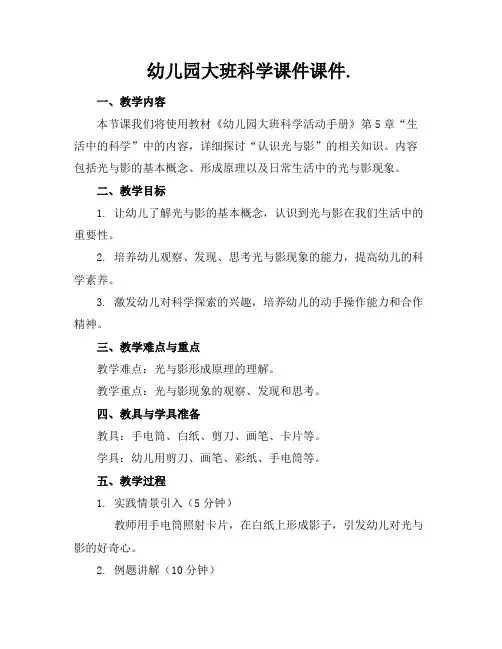 幼儿园大班科学课件课件.

一、教学内容

本节课我们将使用教材《幼儿园大班科学活动手册》第5章“生活中的科学”中的内容，详细探讨“认识光与影”的相关知识。内容包括光与影的基本概念、形成原理以及日常生活中的光与影现象。

二、教学目标

1. 让幼儿了解光与影的基本概念，认识到光与影在我们生活中的重要性。

2. 培养幼儿观察、发现、思考光与影现象的能力，提高幼儿的科学素养。

3. 激发幼儿对科学探索的兴趣，培养幼儿的动手操作能力和合作精神。

三、教学难点与重点

教学难点：光与影形成原理的理解。

教学重点：光与影现象的观察、发现和思考。

四、教具与学具准备

教具：手电筒、白纸、剪刀、画笔、卡片等。

学具：幼儿用剪刀、画笔、彩纸、手电筒等。

五、教学过程

1. 实践情景引入（5分钟）

教师用手电筒照射卡片，在白纸上形成影子，引发幼儿对光与影的好奇心。

2. 例题讲解（10分钟）